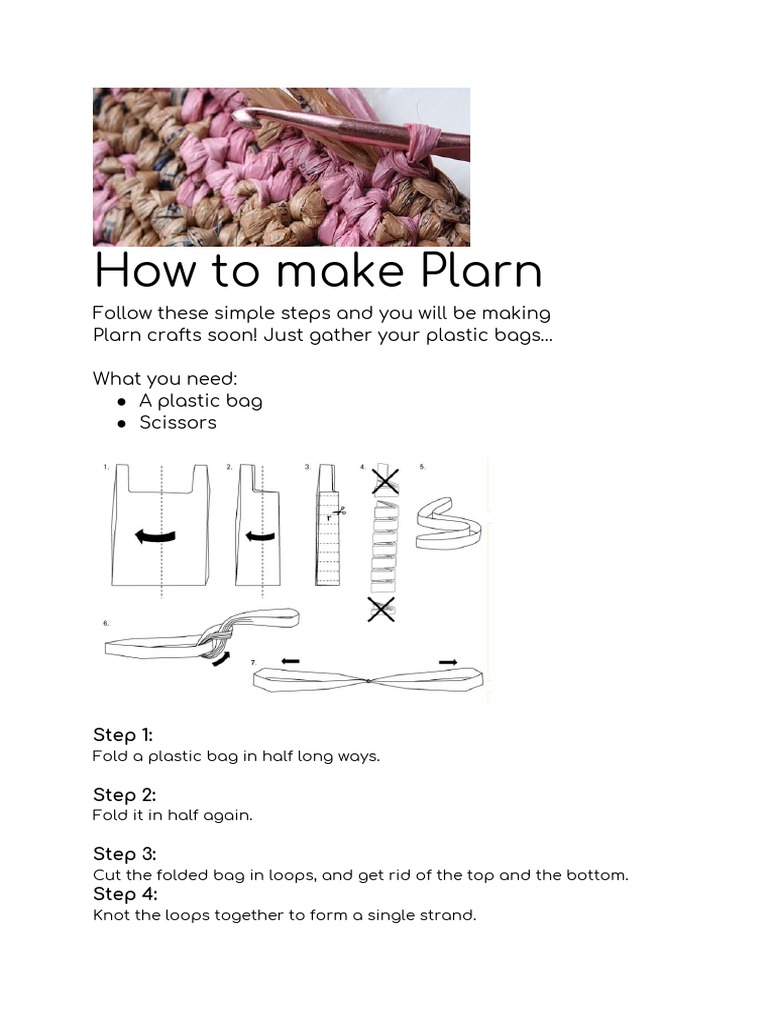 How to make Plarn

Follow these simple steps and you will be making Plarn crafts soon! Just gather your plastic bags...

What you need:
• A plastic bag
• Scissors

1.
2.
3.
4.
5.
6.
7.

Step 1:
Fold a plastic bag in half long ways.

Step 2:
Fold it in half again.

Step 3:
Cut the folded bag in loops, and get rid of the top and the bottom.

Step 4:
Knot the loops together to form a single strand.